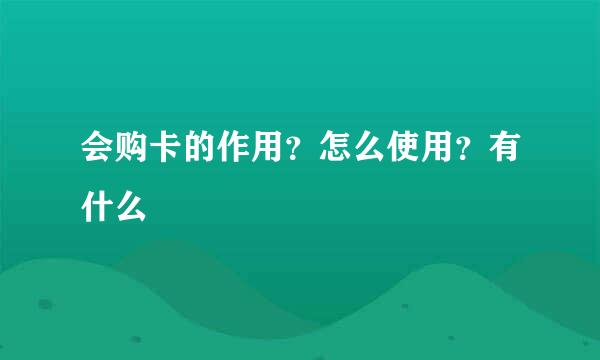 会购卡的作用？怎么使用？有什么